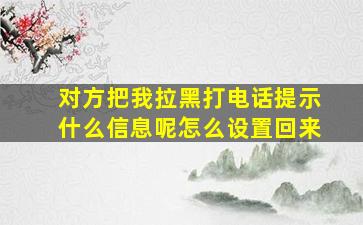 对方把我拉黑打电话提示什么信息呢怎么设置回来